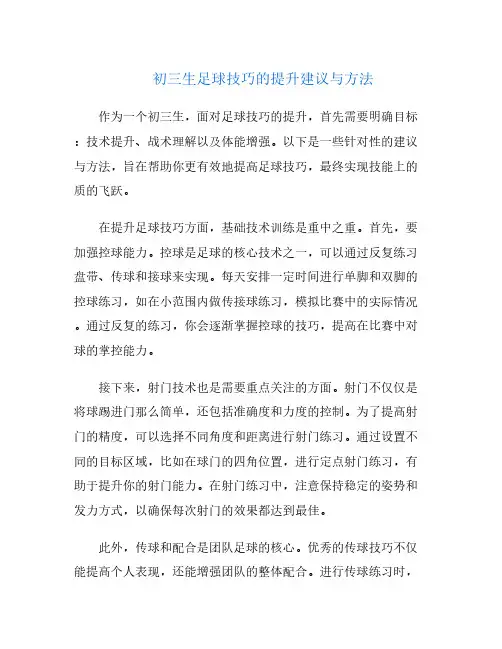 初三生足球技巧的提升建议与方法

作为一个初三生，面对足球技巧的提升，首先需要明确目标：技术提升、战术理解以及体能增强。以下是一些针对性的建议与方法，旨在帮助你更有效地提高足球技巧，最终实现技能上的质的飞跃。

在提升足球技巧方面，基础技术训练是重中之重。首先，要加强控球能力。控球是足球的核心技术之一，可以通过反复练习盘带、传球和接球来实现。每天安排一定时间进行单脚和双脚的控球练习，如在小范围内做传接球练习，模拟比赛中的实际情况。通过反复的练习，你会逐渐掌握控球的技巧，提高在比赛中对球的掌控能力。

接下来，射门技术也是需要重点关注的方面。射门不仅仅是将球踢进门那么简单，还包括准确度和力度的控制。为了提高射门的精度，可以选择不同角度和距离进行射门练习。通过设置不同的目标区域，比如在球门的四角位置，进行定点射门练习，有助于提升你的射门能力。在射门练习中，注意保持稳定的姿势和发力方式，以确保每次射门的效果都达到最佳。

此外，传球和配合是团队足球的核心。优秀的传球技巧不仅能提高个人表现，还能增强团队的整体配合。进行传球练习时，